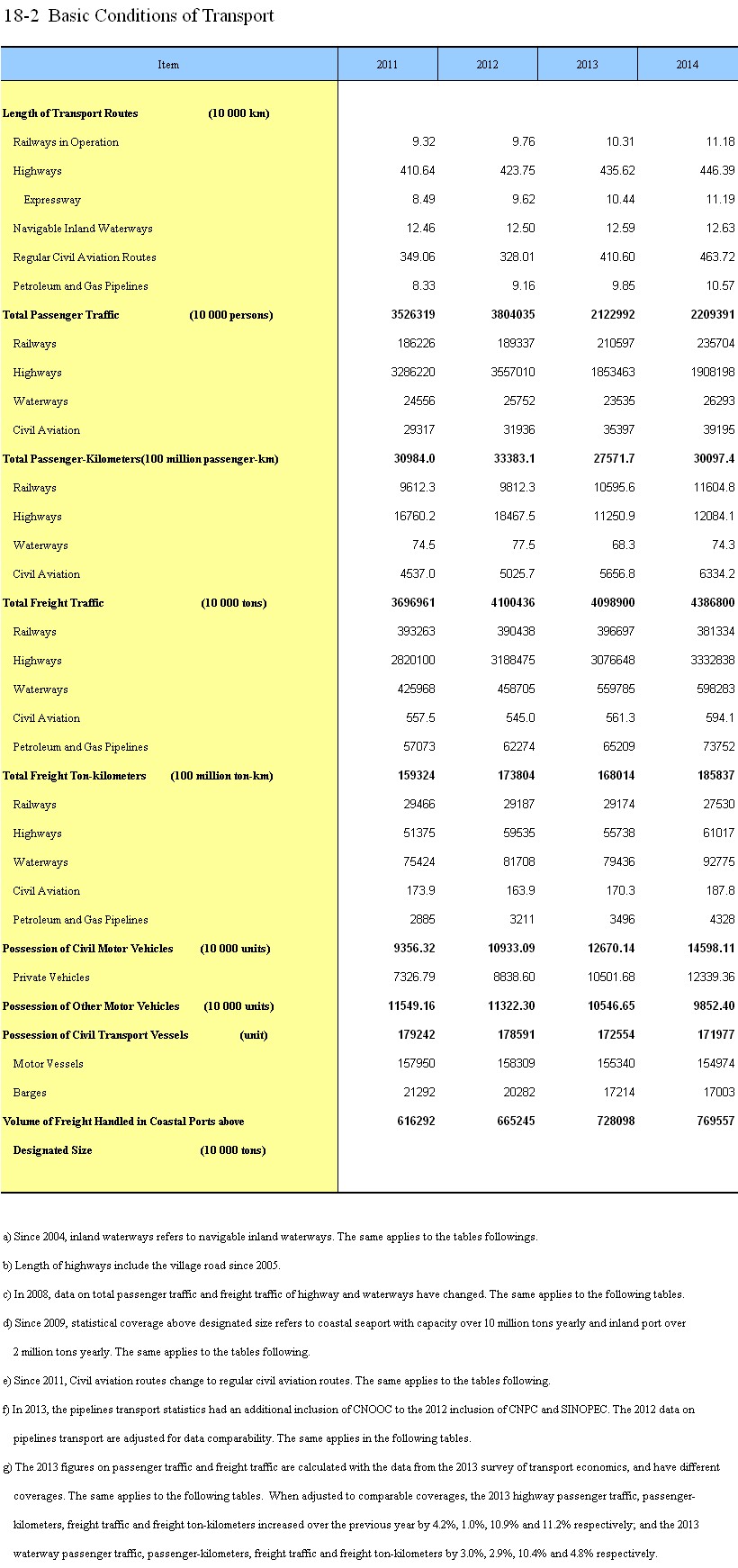 18-2 Basic Conditions of Transport

| Item | 2011 | 2012 | 2013 | 2014 |
|---|---|---|---|---|
| Length of Transport Routes (10 000 km) | | | | |
| Railways in Operation | 9.32 | 9.76 | 10.31 | 11.18 |
| Highways | 410.64 | 423.75 | 435.62 | 446.39 |
| Expressway | 8.49 | 9.62 | 10.44 | 11.19 |
| Navigable Inland Waterways | 12.46 | 12.50 | 12.59 | 12.63 |
| Regular Civil Aviation Routes | 349.06 | 328.01 | 410.60 | 463.72 |
| Petroleum and Gas Pipelines | 8.33 | 9.16 | 9.85 | 10.57 |
| Total Passenger Traffic (10 000 persons) | 3526319 | 3804035 | 2122992 | 2209391 |
| Railways | 186226 | 189337 | 210597 | 235704 |
| Highways | 3286220 | 3557010 | 1853463 | 1908198 |
| Waterways | 24556 | 25752 | 23535 | 26293 |
| Civil Aviation | 29317 | 31936 | 35397 | 39195 |
| Total Passenger-Kilometers(100 million passenger-km) | 30984.0 | 33383.1 | 27571.7 | 30097.4 |
| Railways | 9612.3 | 9812.3 | 10595.6 | 11604.8 |
| Highways | 16760.2 | 18467.5 | 11250.9 | 12084.1 |
| Waterways | 74.5 | 77.5 | 68.3 | 74.3 |
| Civil Aviation | 4537.0 | 5025.7 | 5656.8 | 6334.2 |
| Total Freight Traffic (10 000 tons) | 3696961 | 4100436 | 4098900 | 4386800 |
| Railways | 393263 | 390438 | 396697 | 381334 |
| Highways | 2820100 | 3188475 | 3076648 | 3332838 |
| Waterways | 425968 | 458705 | 559785 | 598283 |
| Civil Aviation | 557.5 | 545.0 | 561.3 | 594.1 |
| Petroleum and Gas Pipelines | 57073 | 62274 | 65209 | 73752 |
| Total Freight Ton-kilometers (100 million ton-km) | 159324 | 173804 | 168014 | 185837 |
| Railways | 29466 | 29187 | 29174 | 27530 |
| Highways | 51375 | 59535 | 55738 | 61017 |
| Waterways | 75424 | 81708 | 79436 | 92775 |
| Civil Aviation | 173.9 | 163.9 | 170.3 | 187.8 |
| Petroleum and Gas Pipelines | 2885 | 3211 | 3496 | 4328 |
| Possession of Civil Motor Vehicles (10 000 units) | 9356.32 | 10933.09 | 12670.14 | 14598.11 |
| Private Vehicles | 7326.79 | 8838.60 | 10501.68 | 12339.36 |
| Possession of Other Motor Vehicles (10 000 units) | 11549.16 | 11322.30 | 10546.65 | 9852.40 |
| Possession of Civil Transport Vessels (unit) | 179242 | 178591 | 172554 | 171977 |
| Motor Vessels | 157950 | 158309 | 155340 | 154974 |
| Barges | 21292 | 20282 | 17214 | 17003 |
| Volume of Freight Handled in Coastal Ports above Designated Size (10 000 tons) | 616292 | 665245 | 728098 | 769557 |

a) Since 2004, inland waterways refers to navigable inland waterways. The same applies to the tables followings.

b) Length of highways include the village road since 2005.

c) In 2008, data on total passenger traffic and freight traffic of highway and waterways have changed. The same applies to the following tables.

d) Since 2009, statistical coverage above designated size refers to coastal seaport with capacity over 10 million tons yearly and inland port over 2 million tons yearly. The same applies to the tables following.

e) Since 2011, Civil aviation routes change to regular civil aviation routes. The same applies to the tables following.

f) In 2013, the pipelines transport statistics had an additional inclusion of CNOOC to the 2012 inclusion of CNPC and SINOPEC. The 2012 data on pipelines transport are adjusted for data comparability. The same applies in the following tables.

g) The 2013 figures on passenger traffic and freight traffic are calculated with the data from the 2013 survey of transport economics, and have different coverages. The same applies to the following tables. When adjusted to comparable coverages, the 2013 highway passenger traffic, passenger-kilometers, freight traffic and freight ton-kilometers increased over the previous year by 4.2%, 1.0%, 10.9% and 11.2% respectively; and the 2013 waterway passenger traffic, passenger-kilometers, freight traffic and freight ton-kilometers by 3.0%, 2.9%, 10.4% and 4.8% respectively.